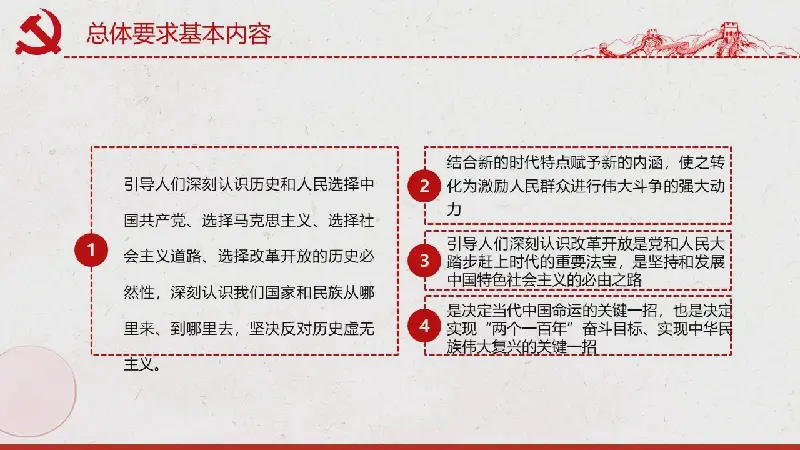 总体要求基本内容

1

引导人们深刻认识历史和人民选择中国共产党、选择马克思主义、选择社会主义道路、选择改革开放的历史必然性，深刻认识我们国家和民族从哪里来、到哪里去，坚决反对历史虚无主义。

2

结合新的时代特点赋予新的内涵，使之转化为激励人民群众进行伟大斗争的强大动力

3

引导人们深刻认识改革开放是党和人民大踏步赶上时代的重要法宝，是坚持和发展中国特色社会主义的必由之路

4

是决定当代中国命运的关键一招，也是决定实现“两个一百年”奋斗目标、实现中华民族伟大复兴的关键一招